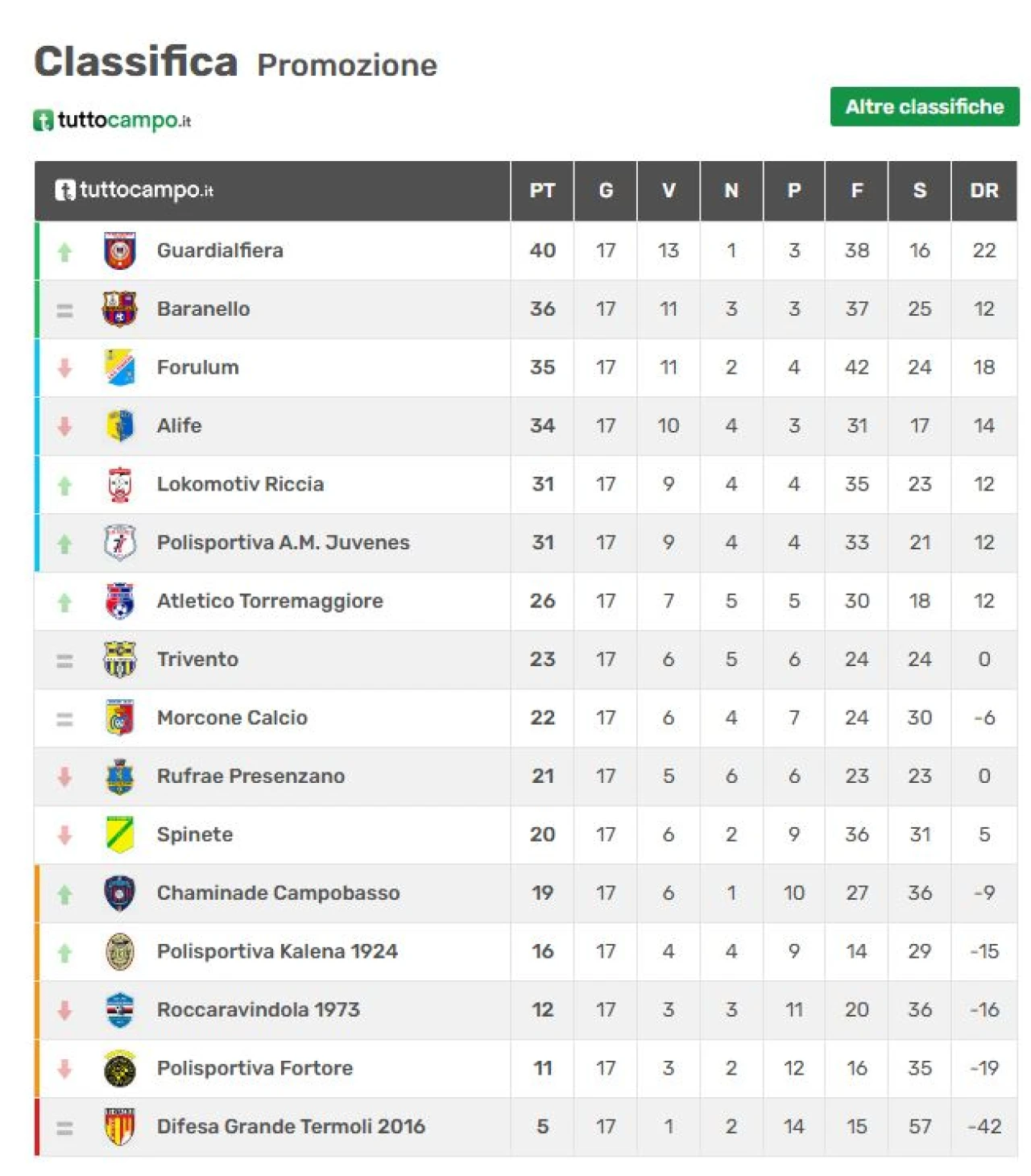 Classifica Promozione

tuttocampo.it

Altre classifiche

| tuttocampo.it | PT | G | V | N | P | F | S | DR |
|---|---|---|---|---|---|---|---|---|
| Guardialfiera | 40 | 17 | 13 | 1 | 3 | 38 | 16 | 22 |
| Baranello | 36 | 17 | 11 | 3 | 3 | 37 | 25 | 12 |
| Forulum | 35 | 17 | 11 | 2 | 4 | 42 | 24 | 18 |
| Alife | 34 | 17 | 10 | 4 | 3 | 31 | 17 | 14 |
| Lokomotiv Riccia | 31 | 17 | 9 | 4 | 4 | 35 | 23 | 12 |
| Polisportiva A.M. Juvenes | 31 | 17 | 9 | 4 | 4 | 33 | 21 | 12 |
| Atletico Torremaggiore | 26 | 17 | 7 | 5 | 5 | 30 | 18 | 12 |
| Trivento | 23 | 17 | 6 | 5 | 6 | 24 | 24 | 0 |
| Morcone Calcio | 22 | 17 | 6 | 4 | 7 | 24 | 30 | -6 |
| Rufrae Presenzano | 21 | 17 | 5 | 6 | 6 | 23 | 23 | 0 |
| Spinete | 20 | 17 | 6 | 2 | 9 | 36 | 31 | 5 |
| Chaminade Campobasso | 19 | 17 | 6 | 1 | 10 | 27 | 36 | -9 |
| Polisportiva Kalena 1924 | 16 | 17 | 4 | 4 | 9 | 14 | 29 | -15 |
| Roccaravindola 1973 | 12 | 17 | 3 | 3 | 11 | 20 | 36 | -16 |
| Polisportiva Fortore | 11 | 17 | 3 | 2 | 12 | 16 | 35 | -19 |
| Difesa Grande Termoli 2016 | 5 | 17 | 1 | 2 | 14 | 15 | 57 | -42 |